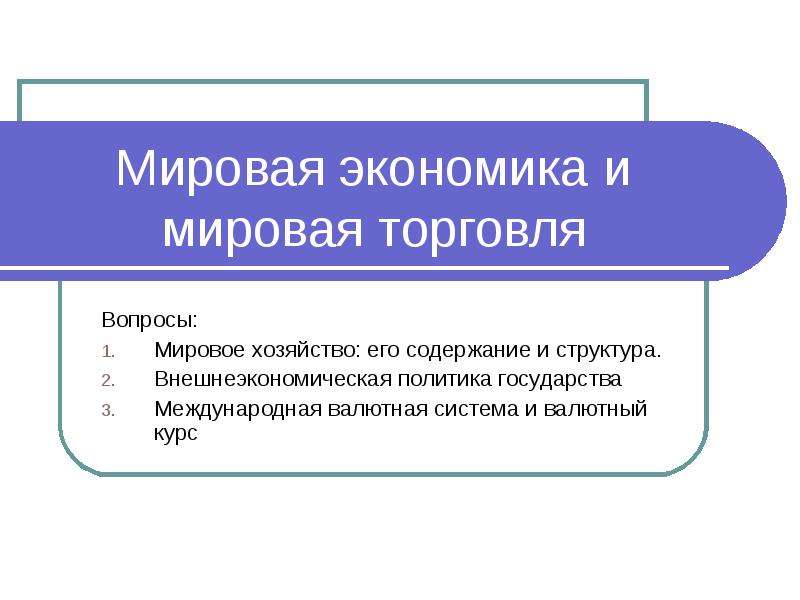 Мировая экономика и мировая торговля

Вопросы:

1. Мировое хозяйство: его содержание и структура.
2. Внешнеэкономическая политика государства
3. Международная валютная система и валютный курс